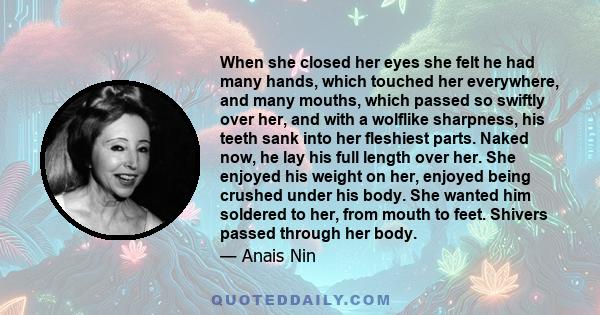 When she closed her eyes she felt he had many hands, which touched her everywhere, and many mouths, which passed so swiftly over her, and with a wolflike sharpness, his teeth sank into her fleshiest parts. Naked now, he lay his full length over her. She enjoyed his weight on her, enjoyed being crushed under his body. She wanted him soldered to her, from mouth to feet. Shivers passed through her body.

— Anais Nin

QUOTEDDAILY.COM